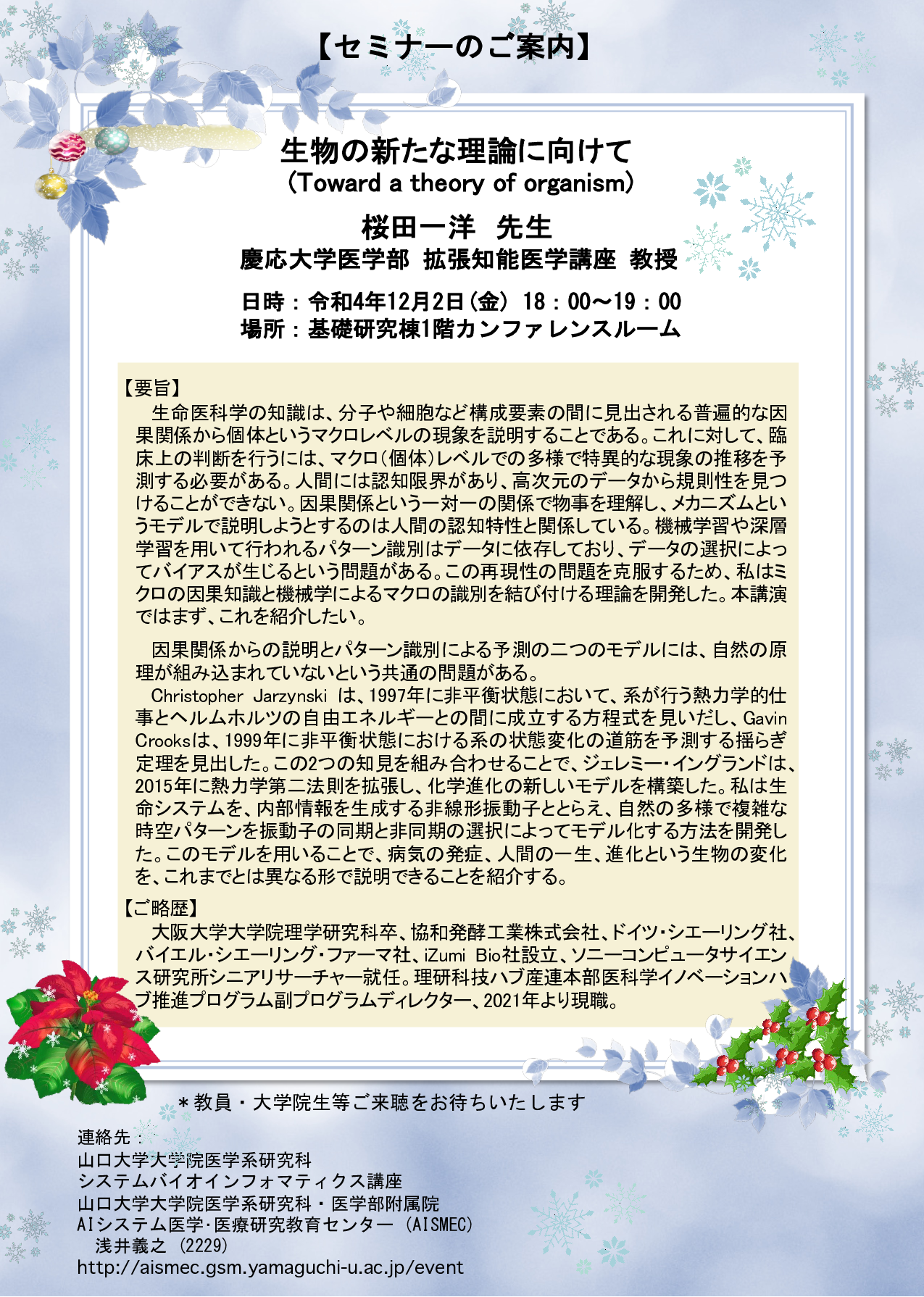 【セミナーのご案内】

生物の新たな理論に向けて
（Toward a theory of organism）

桜田一洋　先生
慶応大学医学部 拡張知能医学講座 教授

日時：令和4年12月2日（金）18：00～19：00
場所：基礎研究棟1階カンファレンスルーム

【要旨】
生命医科学の知識は、分子や細胞など構成要素の間に見出される普遍的な因果関係から個体というマクロレベルの現象を説明することである。これに対して、臨床上の判断を行うには、マクロ（個体）レベルでの多様で特異的な現象の推移を予測する必要がある。人間には認知限界があり、高次元のデータから規則性を見つけることができない。因果関係という一対一の関係で物事を理解し、メカニズムというモデルで説明しようとするのは人間の認知特性と関係している。機械学習や深層学習を用いて行われるパターン識別はデータに依存しており、データの選択によってバイアスが生じるという問題がある。この再現性の問題を克服するため、私はミクロの因果知識と機械学によるマクロの識別を結び付ける理論を開発した。本講演ではまず、これを紹介したい。

因果関係からの説明とパターン識別による予測の二つのモデルには、自然の原理が組み込まれていないという共通の問題がある。
Christopher Jarzynski は、1997年に非平衡状態において、系が行う熱力学的仕事とヘルムホルツの自由エネルギーとの間に成立する方程式を見いだし、Gavin Crooksは、1999年に非平衡状態における系の状態変化の道筋を予測する揺らぎ定理を見出した。この2つの知見を組み合わせることで、ジェレミー・イングランドは、2015年に熱力学第二法則を拡張し、化学進化の新しいモデルを構築した。私は生命システムを、内部情報を生成する非線形振動子ととらえ、自然の多様で複雑な時空パターンを振動子の同期と非同期の選択によってモデル化する方法を開発した。このモデルを用いることで、病気の発症、人間の一生、進化という生物の変化を、これまでとは異なる形で説明できることを紹介する。

【ご略歴】
大阪大学大学院理学研究科卒、協和発酵工業株式会社、ドイツ・シエーリング社、バイエル・シエーリング・ファーマ社、iZumi Bio社設立、ソニーコンピュータサイエンス研究所シニアリサーチャー就任。理研科技ハブ産連本部医科学イノベーションハブ推進プログラム副プログラムディレクター、2021年より現職。

＊教員・大学院生等ご来聴をお待ちいたします

連絡先：
山口大学大学院医学系研究科
システムバイオインフォマティクス講座
山口大学大学院医学系研究科・医学部附属院
AIシステム医学･医療研究教育センター（AISMEC）
浅井義之（2229）
http://aismec.gsm.yamaguchi-u.ac.jp/event